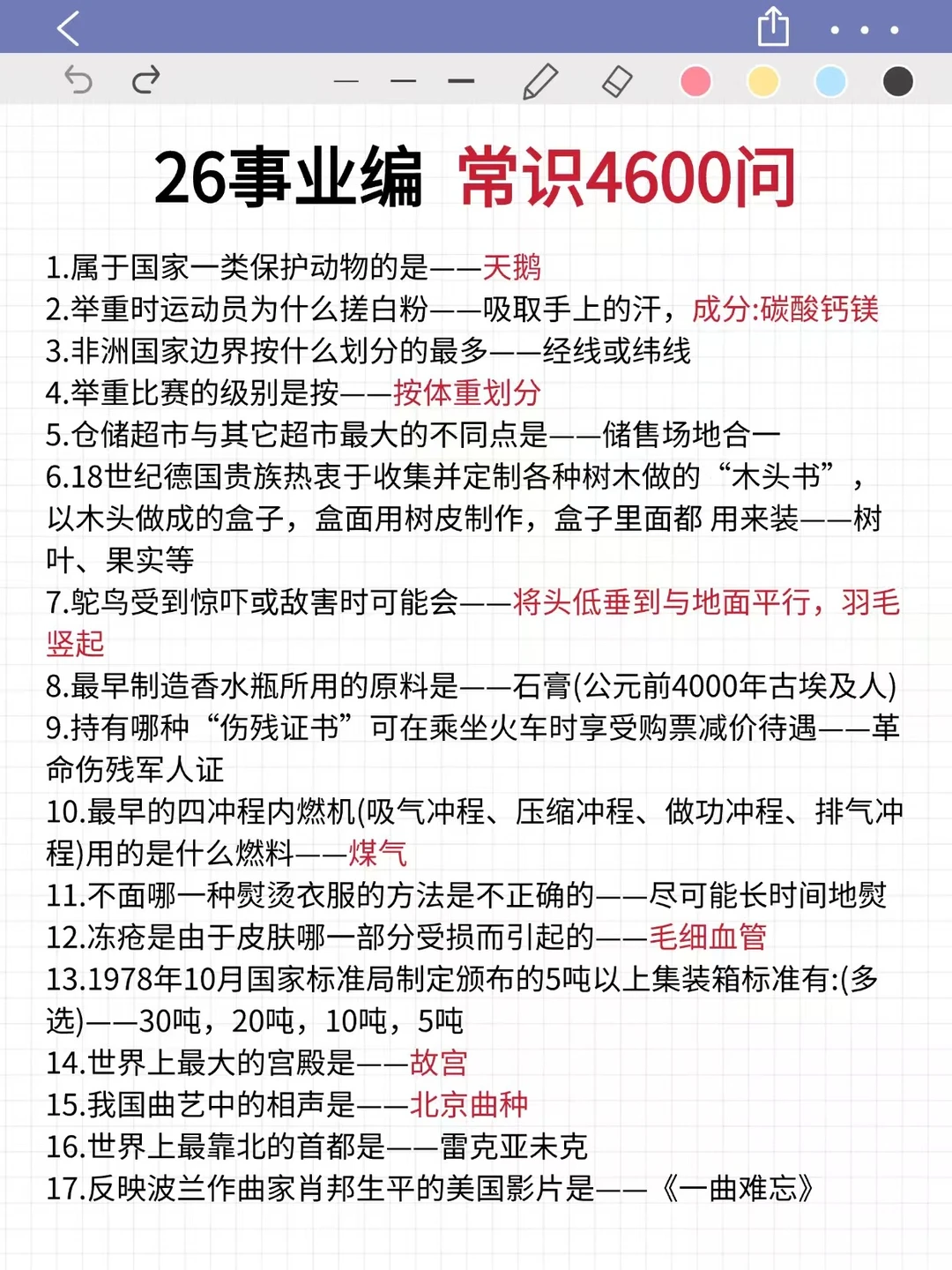 26事业编 常识4600问

1.属于国家一类保护动物的是——天鹅
2.举重时运动员为什么搓白粉——吸取手上的汗，成分:碳酸钙镁
3.非洲国家边界按什么划分的最多——经线或纬线
4.举重比赛的级别是按——按体重划分
5.仓储超市与其它超市最大的不同点是——储售场地合一
6.18世纪德国贵族热衷于收集并定制各种树木做的“木头书”，以木头做成的盒子，盒面用树皮制作，盒子里面都 用来装——树叶、果实等
7.鸵鸟受到惊吓或敌害时可能会——将头低垂到与地面平行，羽毛竖起
8.最早制造香水瓶所用的原料是——石膏(公元前4000年古埃及人)
9.持有哪种“伤残证书”可在乘坐火车时享受购票减价待遇——革命伤残军人证
10.最早的四冲程内燃机(吸气冲程、压缩冲程、做功冲程、排气冲程)用的是什么燃料——煤气
11.不面哪一种熨烫衣服的方法是不正确的——尽可能长时间地熨
12.冻疮是由于皮肤哪一部分受损而引起的——毛细血管
13.1978年10月国家标准局制定颁布的5吨以上集装箱标准有:(多选)——30吨，20吨，10吨，5吨
14.世界上最大的宫殿是——故宫
15.我国曲艺中的相声是——北京曲种
16.世界上最靠北的首都是——雷克亚未克
17.反映波兰作曲家肖邦生平的美国影片是——《一曲难忘》